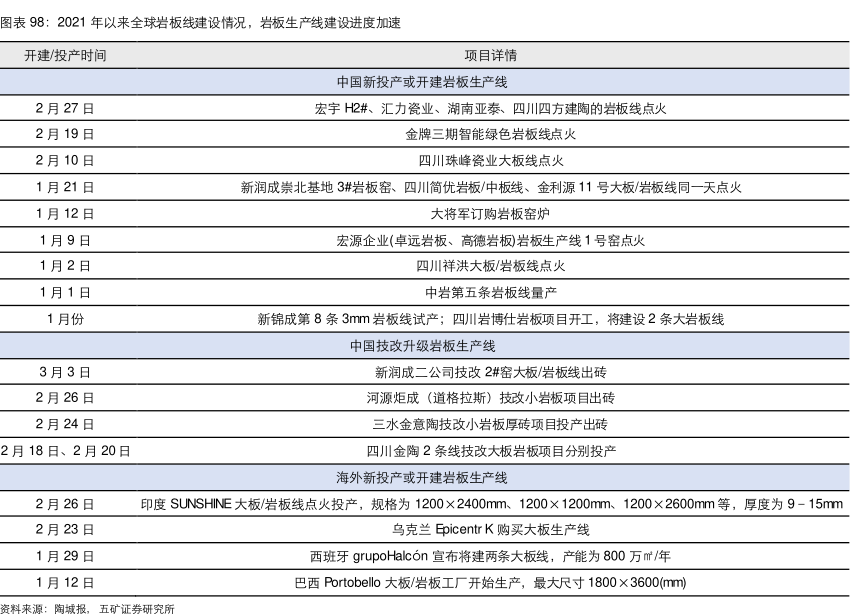 图表 98：2021 年以来全球岩板线建设情况，岩板生产线建设进度加速

| 开建/投产时间 | 项目详情 |
|---|---|
| | 中国新投产或开建岩板生产线 |
| 2 月 27 日 | 宏宇 H2#、汇力瓷业、湖南亚泰、四川四方建陶的岩板线点火 |
| 2 月 19 日 | 金牌三期智能绿色岩板线点火 |
| 2 月 10 日 | 四川珠峰瓷业大板线点火 |
| 1 月 21 日 | 新润成崇北基地 3#岩板窑、四川简优岩板/中板线、金利源 11 号大板/岩板线同一天点火 |
| 1 月 12 日 | 大将军订购岩板窑炉 |
| 1 月 9 日 | 宏源企业(卓远岩板、高德岩板)岩板生产线 1 号窑点火 |
| 1 月 2 日 | 四川祥洪大板/岩板线点火 |
| 1 月 1 日 | 中岩第五条岩板线量产 |
| 1 月份 | 新锦成第 8 条 3mm 岩板线试产；四川岩博仕岩板项目开工，将建设 2 条大岩板线 |
| | 中国技改升级岩板生产线 |
| 3 月 3 日 | 新润成二公司技改 2#窑大板/岩板线出砖 |
| 2 月 26 日 | 河源炬成（道格拉斯）技改小岩板项目出砖 |
| 2 月 24 日 | 三水金意陶技改小岩板厚砖项目投产出砖 |
| 2 月 18 日、2 月 20 日 | 四川金陶 2 条线技改大板岩板项目分别投产 |
| | 海外新投产或开建岩板生产线 |
| 2 月 26 日 | 印度 SUNSHINE 大板/岩板线点火投产，规格为 1200×2400mm、1200×1200mm、1200×2600mm 等，厚度为 9－15mm |
| 2 月 23 日 | 乌克兰 Epicentr K 购买大板生产线 |
| 1 月 29 日 | 西班牙 grupoHalcón 宣布将建两条大板线，产能为 800 万㎡/年 |
| 1 月 12 日 | 巴西 Portobello 大板/岩板工厂开始生产，最大尺寸 1800×3600(mm) |

资料来源：陶城报，五矿证券研究所